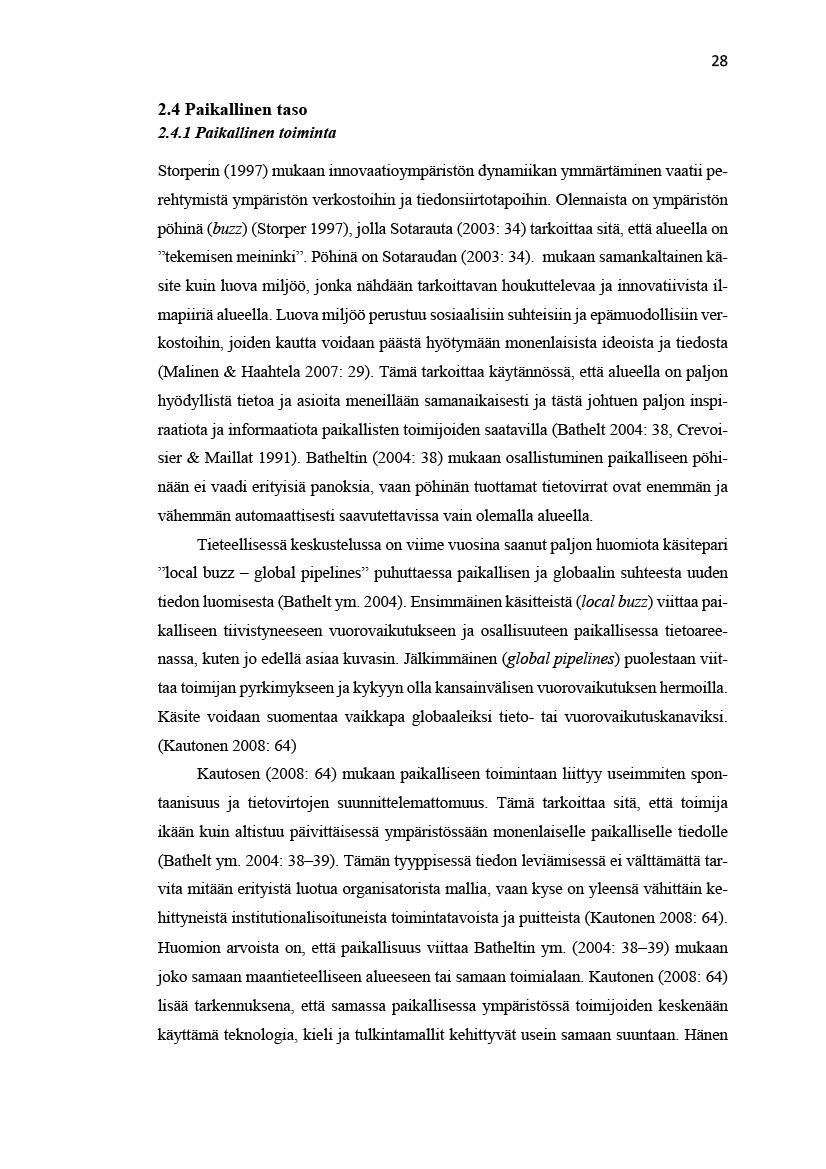 28

2.4 Paikallinen taso
2.4.1 Paikallinen toiminta

Storperin (1997) mukaan innovaatioympäristön dynamiikan ymmärtäminen vaatii perehtymistä ympäristön verkostoihin ja tiedonsiirtotapoihin. Olennaista on ympäristön pöhinä (buzz) (Storper 1997), jolla Sotarauta (2003: 34) tarkoittaa sitä, että alueella on ”tekemisen meininki”. Pöhinä on Sotaraudan (2003: 34). mukaan samankaltainen käsite kuin luova miljöö, jonka nähdään tarkoittavan houkuttelevaa ja innovatiivista ilmapiiriä alueella. Luova miljöö perustuu sosiaalisiin suhteisiin ja epämuodollisiin verkostoihin, joiden kautta voidaan päästä hyötymään monenlaisista ideoista ja tiedosta (Malinen & Haahtela 2007: 29). Tämä tarkoittaa käytännössä, että alueella on paljon hyödyllistä tietoa ja asioita meneillään samanaikaisesti ja tästä johtuen paljon inspiraatiota ja informaatiota paikallisten toimijoiden saatavilla (Bathelt 2004: 38, Crevoisier & Maillat 1991). Batheltin (2004: 38) mukaan osallistuminen paikalliseen pöhinään ei vaadi erityisiä panoksia, vaan pöhinän tuottamat tietovirrat ovat enemmän ja vähemmän automaattisesti saavutettavissa vain olemalla alueella.

Tieteellisessä keskustelussa on viime vuosina saanut paljon huomiota käsitepari ”local buzz – global pipelines” puhuttaessa paikallisen ja globaalin suhteesta uuden tiedon luomisesta (Bathelt ym. 2004). Ensimmäinen käsitteistä (local buzz) viittaa paikalliseen tiivistyneeseen vuorovaikutukseen ja osallisuuteen paikallisessa tietoareenassa, kuten jo edellä asiaa kuvasin. Jälkimmäinen (global pipelines) puolestaan viittaa toimijan pyrkimykseen ja kykyyn olla kansainvälisen vuorovaikutuksen hermoilla. Käsite voidaan suomentaa vaikkapa globaaleiksi tieto- tai vuorovaikutuskanaviksi. (Kautonen 2008: 64)

Kautosen (2008: 64) mukaan paikalliseen toimintaan liittyy useimmiten spontaanisuus ja tietovirtojen suunnittelemattomuus. Tämä tarkoittaa sitä, että toimija ikään kuin altistuu päivittäisessä ympäristössään monenlaiselle paikalliselle tiedolle (Bathelt ym. 2004: 38–39). Tämän tyyppisessä tiedon leviämisessä ei välttämättä tarvita mitään erityistä luotua organisatorista mallia, vaan kyse on yleensä vähittäin kehittyneistä institutionalisoituneista toimintatavoista ja puitteista (Kautonen 2008: 64). Huomion arvoista on, että paikallisuus viittaa Batheltin ym. (2004: 38–39) mukaan joko samaan maantieteelliseen alueeseen tai samaan toimialaan. Kautonen (2008: 64) lisää tarkennuksena, että samassa paikallisessa ympäristössä toimijoiden keskenään käyttämä teknologia, kieli ja tulkintamallit kehittyvät usein samaan suuntaan. Hänen